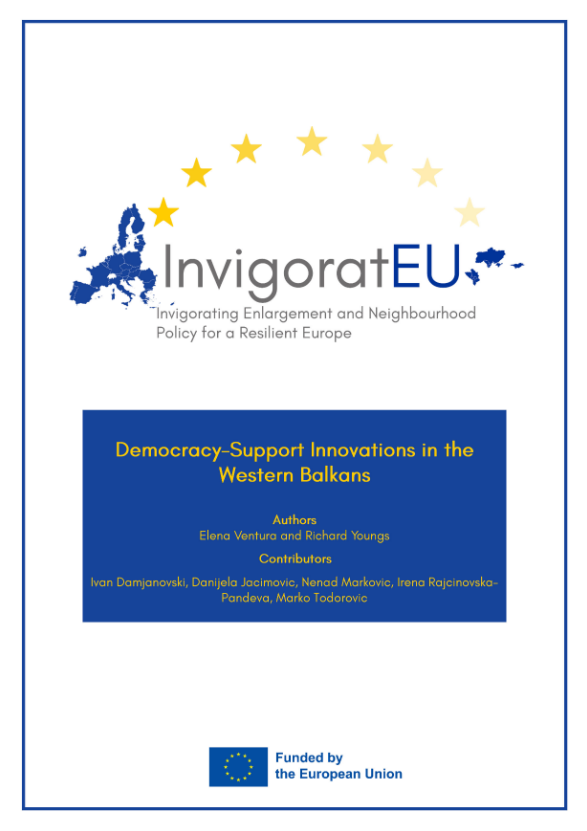 InvigoratEU

Invigorating Enlargement and Neighbourhood Policy for a Resilient Europe

Democracy-Support Innovations in the Western Balkans

Authors
Elena Ventura and Richard Youngs

Contributors
Ivan Damjanovski, Danijela Jacimovic, Nenad Markovic, Irena Rajcinovska-Pandeva, Marko Todorovic

Funded by
the European Union